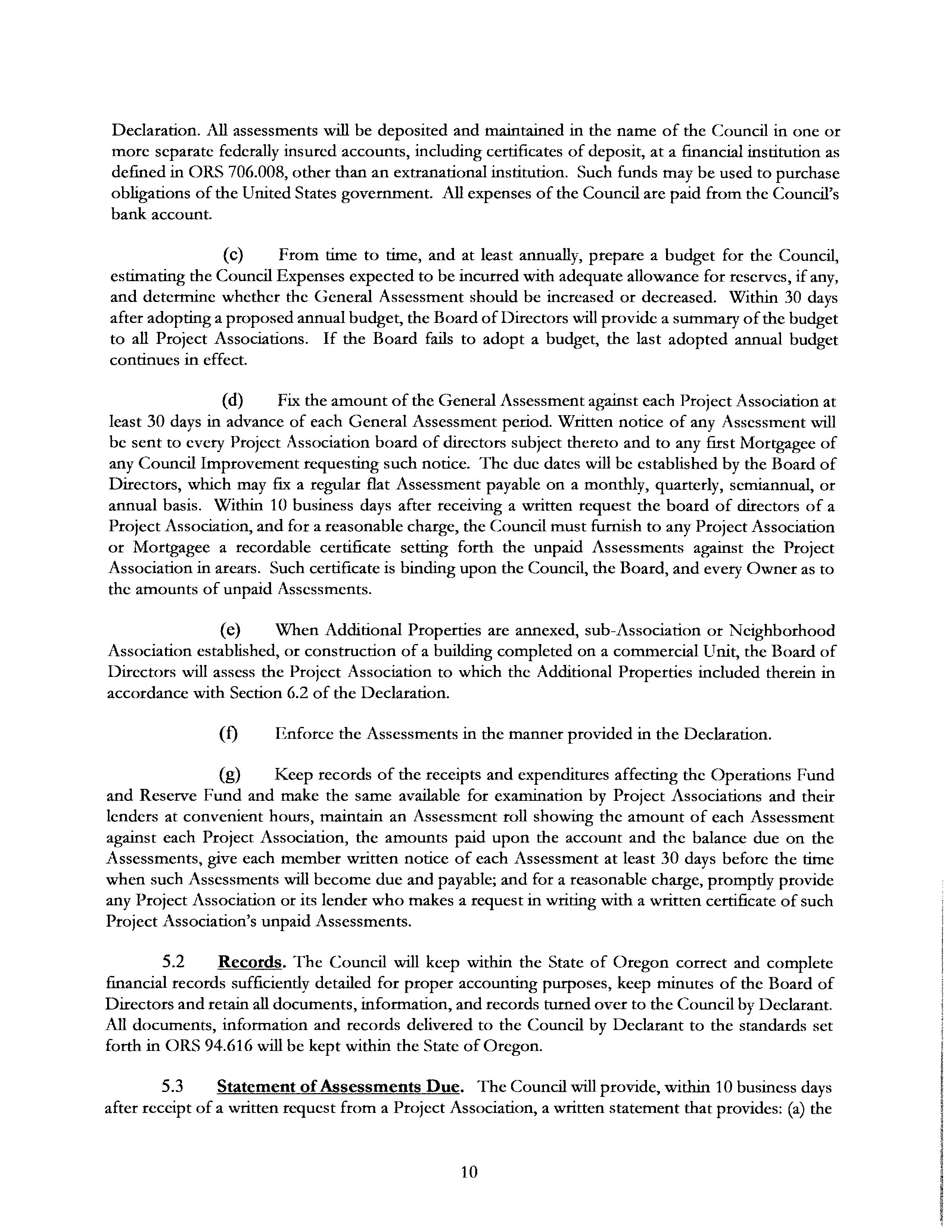 Declaration. All assessments will be deposited and maintained in the name of the Council in one or more separate federally insured accounts, including certificates of deposit, at a financial institution as defined in ORS 706.008, other than an extranational institution. Such funds may be used to purchase obligations of the United States government. All expenses of the Council are paid from the Council's bank account.

(c) From time to time, and at least annually, prepare a budget for the Council, estimating the Council Expenses expected to be incurred with adequate allowance for reserves, if any, and determine whether the General Assessment should be increased or decreased. Within 30 days after adopting a proposed annual budget, the Board of Directors will provide a summary of the budget to all Project Associations. If the Board fails to adopt a budget, the last adopted annual budget continues in effect.

(d) Fix the amount of the General Assessment against each Project Association at least 30 days in advance of each General Assessment period. Written notice of any Assessment will be sent to every Project Association board of directors subject thereto and to any first Mortgagee of any Council Improvement requesting such notice. The due dates will be established by the Board of Directors, which may fix a regular flat Assessment payable on a monthly, quarterly, semiannual, or annual basis. Within 10 business days after receiving a written request the board of directors of a Project Association, and for a reasonable charge, the Council must furnish to any Project Association or Mortgagee a recordable certificate setting forth the unpaid Assessments against the Project Association in arears. Such certificate is binding upon the Council, the Board, and every Owner as to the amounts of unpaid Assessments.

(e) When Additional Properties are annexed, sub-Association or Neighborhood Association established, or construction of a building completed on a commercial Unit, the Board of Directors will assess the Project Association to which the Additional Properties included therein in accordance with Section 6.2 of the Declaration.

(f) Enforce the Assessments in the manner provided in the Declaration.

(g) Keep records of the receipts and expenditures affecting the Operations Fund and Reserve Fund and make the same available for examination by Project Associations and their lenders at convenient hours, maintain an Assessment roll showing the amount of each Assessment against each Project Association, the amounts paid upon the account and the balance due on the Assessments, give each member written notice of each Assessment at least 30 days before the time when such Assessments will become due and payable; and for a reasonable charge, promptly provide any Project Association or its lender who makes a request in writing with a written certificate of such Project Association's unpaid Assessments.

5.2 Records. The Council will keep within the State of Oregon correct and complete financial records sufficiently detailed for proper accounting purposes, keep minutes of the Board of Directors and retain all documents, information, and records turned over to the Council by Declarant. All documents, information and records delivered to the Council by Declarant to the standards set forth in ORS 94.616 will be kept within the State of Oregon.

5.3 Statement of Assessments Due. The Council will provide, within 10 business days after receipt of a written request from a Project Association, a written statement that provides: (a) the

10